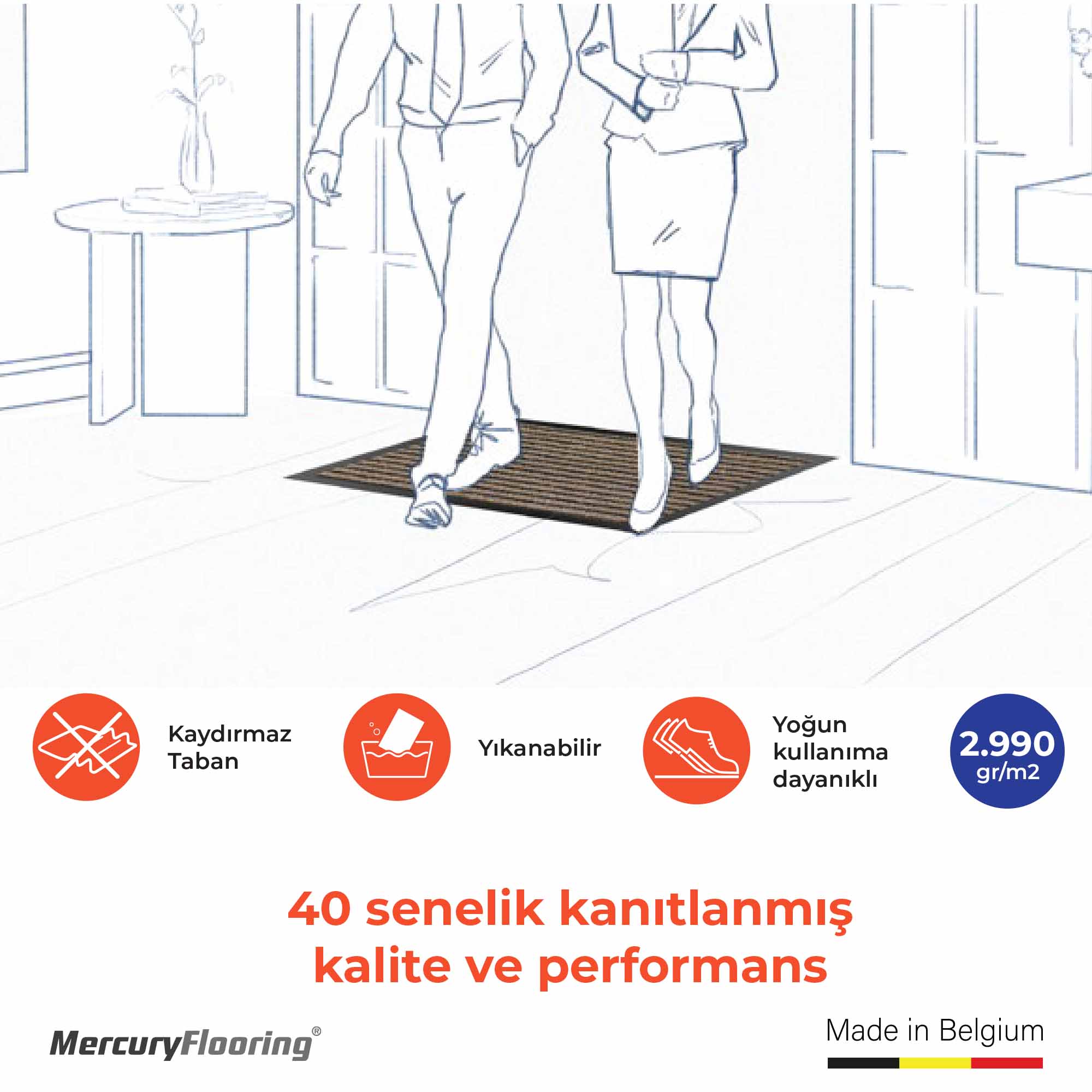 Kaydırmaz Taban

Yıkanabilir

Yoğun kullanıma dayanıklı

2.990 gr/m2

40 senelik kanıtlanmış kalite ve performans

MercuryFlooring®

Made in Belgium